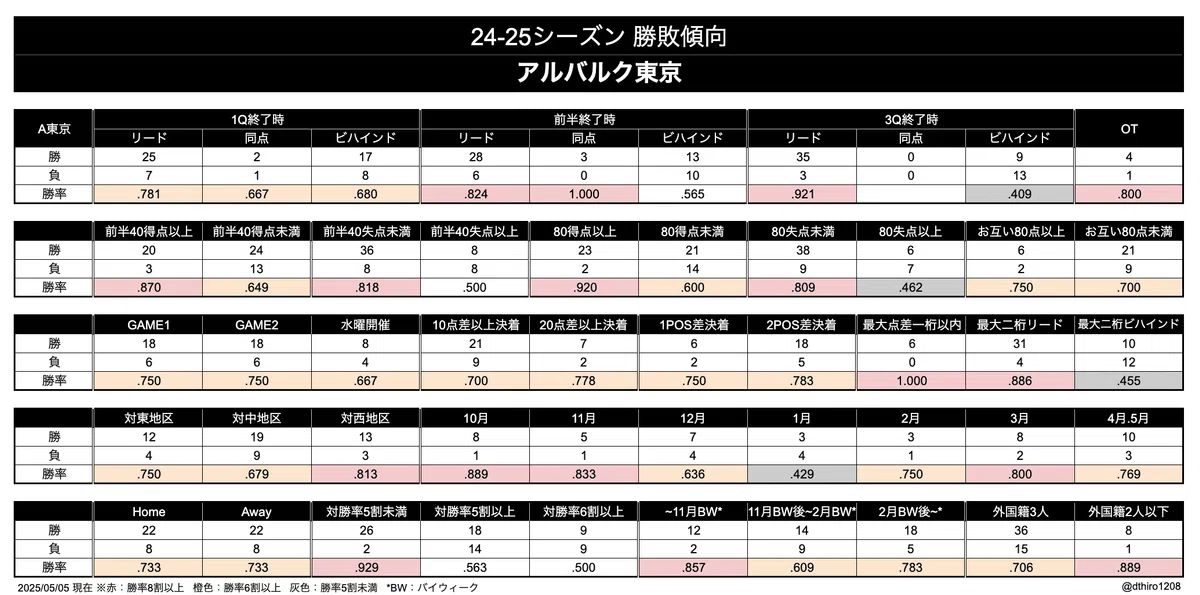 24-25シーズン 勝敗傾向

アルバルク東京

| A東京 | 1Q終了時 リード | 1Q終了時 同点 | 1Q終了時 ビハインド | 前半終了時 リード | 前半終了時 同点 | 前半終了時 ビハインド | 3Q終了時 リード | 3Q終了時 同点 | 3Q終了時 ビハインド | OT |
|---|---|---|---|---|---|---|---|---|---|---|
| 勝 | 25 | 2 | 17 | 28 | 3 | 13 | 35 | 0 | 9 | 4 |
| 負 | 7 | 1 | 8 | 6 | 0 | 10 | 3 | 0 | 13 | 1 |
| 勝率 | .781 | .667 | .680 | .824 | 1.000 | .565 | .921 | | .409 | .800 |

| | 前半40得点以上 | 前半40得点未満 | 前半40失点未満 | 前半40失点以上 | 80得点以上 | 80得点未満 | 80失点未満 | 80失点以上 | お互い80点以上 | お互い80点未満 |
|---|---|---|---|---|---|---|---|---|---|---|
| 勝 | 20 | 24 | 36 | 8 | 23 | 21 | 38 | 6 | 6 | 21 |
| 負 | 3 | 13 | 8 | 8 | 2 | 14 | 9 | 7 | 2 | 9 |
| 勝率 | .870 | .649 | .818 | .500 | .920 | .600 | .809 | .462 | .750 | .700 |

| | GAME1 | GAME2 | 水曜開催 | 10点差以上決着 | 20点差以上決着 | 1POS差決着 | 2POS差決着 | 最大点差一桁以内 | 最大二桁リード | 最大二桁ビハインド |
|---|---|---|---|---|---|---|---|---|---|---|
| 勝 | 18 | 18 | 8 | 21 | 7 | 6 | 18 | 6 | 31 | 10 |
| 負 | 6 | 6 | 4 | 9 | 2 | 2 | 5 | 0 | 4 | 12 |
| 勝率 | .750 | .750 | .667 | .700 | .778 | .750 | .783 | 1.000 | .886 | .455 |

| | 対東地区 | 対中地区 | 対西地区 | 10月 | 11月 | 12月 | 1月 | 2月 | 3月 | 4月.5月 |
|---|---|---|---|---|---|---|---|---|---|---|
| 勝 | 12 | 19 | 13 | 8 | 5 | 7 | 3 | 3 | 8 | 10 |
| 負 | 4 | 9 | 3 | 1 | 1 | 4 | 4 | 1 | 2 | 3 |
| 勝率 | .750 | .679 | .813 | .889 | .833 | .636 | .429 | .750 | .800 | .769 |

| | Home | Away | 対勝率5割未満 | 対勝率5割以上 | 対勝率6割以上 | ~11月BW* | 11月BW後~2月BW* | 2月BW後~* | 外国籍3人 | 外国籍2人以下 |
|---|---|---|---|---|---|---|---|---|---|---|
| 勝 | 22 | 22 | 26 | 18 | 9 | 12 | 14 | 18 | 36 | 8 |
| 負 | 8 | 8 | 2 | 14 | 9 | 2 | 9 | 5 | 15 | 1 |
| 勝率 | .733 | .733 | .929 | .563 | .500 | .857 | .609 | .783 | .706 | .889 |

2025/05/05 現在 ※赤：勝率8割以上 橙色：勝率6割以上 灰色：勝率5割未満 *BW：バイウィーク

@dthiro1208